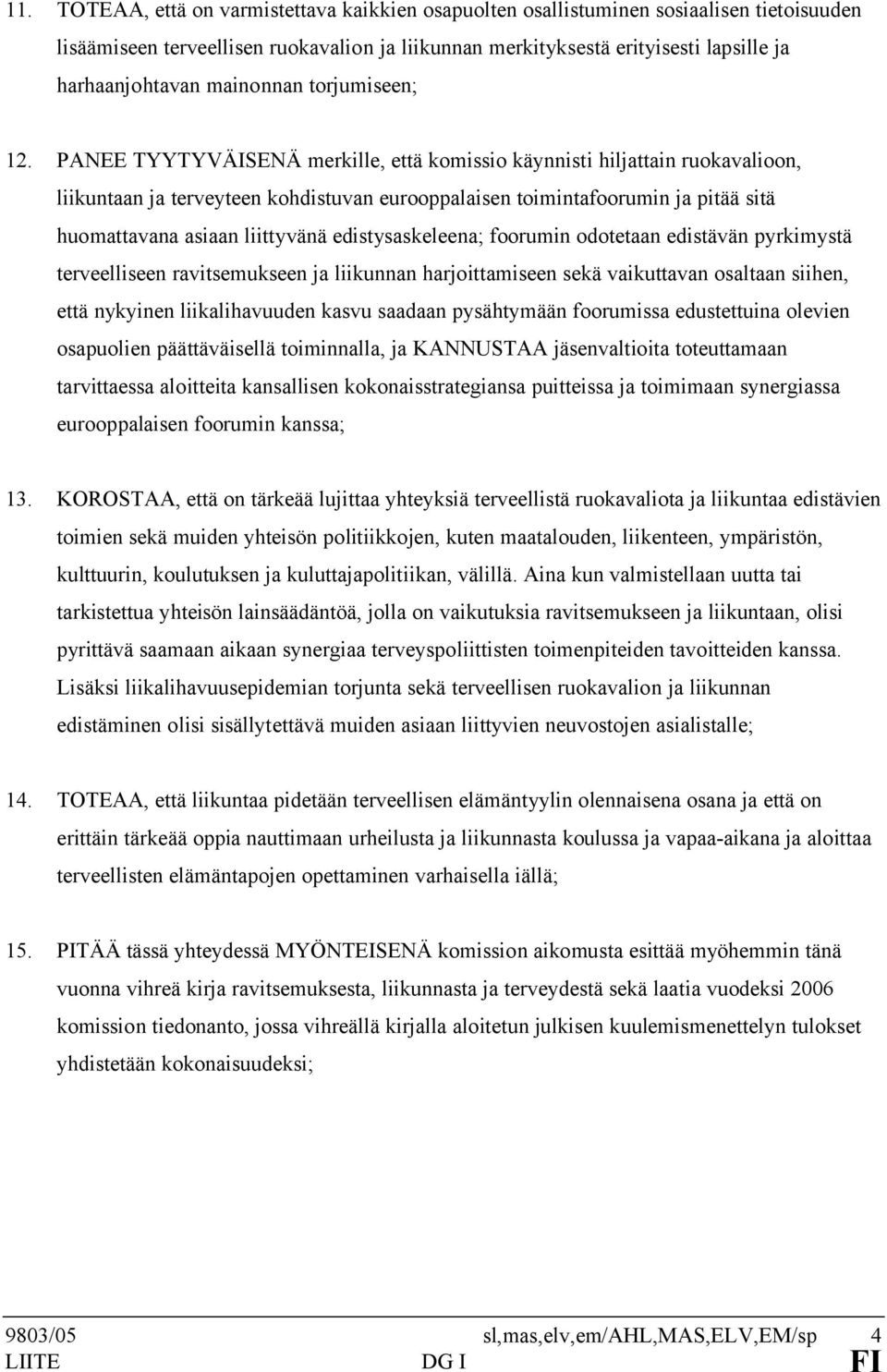 11. TOTEAA, että on varmistettava kaikkien osapuolten osallistuminen sosiaalisen tietoisuuden lisäämiseen terveellisen ruokavalion ja liikunnan merkityksestä erityisesti lapsille ja harhaanjohtavan mainonnan torjumiseen;

12. PANEE TYYTYVÄISENÄ merkille, että komissio käynnisti hiljattain ruokavalioon, liikuntaan ja terveyteen kohdistuvan eurooppalaisen toimintafoorumin ja pitää sitä huomattavana asiaan liittyvänä edistysaskeleena; foorumin odotetaan edistävän pyrkimystä terveelliseen ravitsemukseen ja liikunnan harjoittamiseen sekä vaikuttavan osaltaan siihen, että nykyinen liikalihavuuden kasvu saadaan pysähtymään foorumissa edustettuina olevien osapuolien päättäväisellä toiminnalla, ja KANNUSTAA jäsenvaltioita toteuttamaan tarvittaessa aloitteita kansallisen kokonaisstrategiansa puitteissa ja toimimaan synergiassa eurooppalaisen foorumin kanssa;

13. KOROSTAA, että on tärkeää lujittaa yhteyksiä terveellistä ruokavaliota ja liikuntaa edistävien toimien sekä muiden yhteisön politiikkojen, kuten maatalouden, liikenteen, ympäristön, kulttuurin, koulutuksen ja kuluttajapolitiikan, välillä. Aina kun valmistellaan uutta tai tarkistettua yhteisön lainsäädäntöä, jolla on vaikutuksia ravitsemukseen ja liikuntaan, olisi pyrittävä saamaan aikaan synergiaa terveyspoliittisten toimenpiteiden tavoitteiden kanssa. Lisäksi liikalihavuusepidemian torjunta sekä terveellisen ruokavalion ja liikunnan edistäminen olisi sisällytettävä muiden asiaan liittyvien neuvostojen asialistalle;

14. TOTEAA, että liikuntaa pidetään terveellisen elämäntyylin olennaisena osana ja että on erittäin tärkeää oppia nauttimaan urheilusta ja liikunnasta koulussa ja vapaa-aikana ja aloittaa terveellisten elämäntapojen opettaminen varhaisella iällä;

15. PITÄÄ tässä yhteydessä MYÖNTEISENÄ komission aikomusta esittää myöhemmin tänä vuonna vihreä kirja ravitsemuksesta, liikunnasta ja terveydestä sekä laatia vuodeksi 2006 komission tiedonanto, jossa vihreällä kirjalla aloitetun julkisen kuulemismenettelyn tulokset yhdistetään kokonaisuudeksi;

9803/05 sl,mas,elv,em/AHL,MAS,ELV,EM/sp 4
LIITE DG I FI